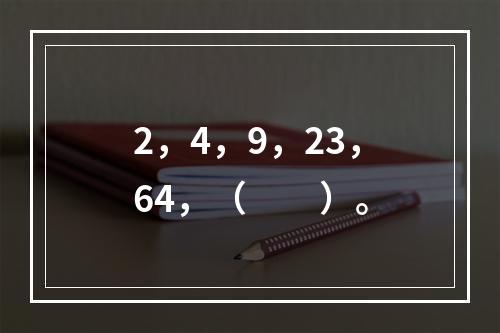 2，4，9，23，64，（　　）。